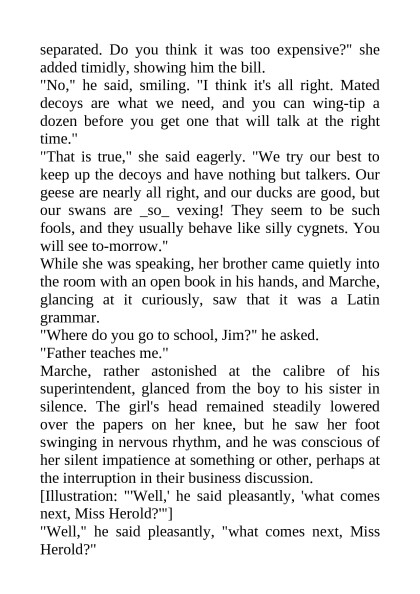 separated. Do you think it was too expensive?" she added timidly, showing him the bill.
"No," he said, smiling. "I think it's all right. Mated decoys are what we need, and you can wing-tip a dozen before you get one that will talk at the right time."
"That is true," she said eagerly. "We try our best to keep up the decoys and have nothing but talkers. Our geese are nearly all right, and our ducks are good, but our swans are _so_ vexing! They seem to be such fools, and they usually behave like silly cygnets. You will see to-morrow."
While she was speaking, her brother came quietly into the room with an open book in his hands, and Marche, glancing at it curiously, saw that it was a Latin grammar.
"Where do you go to school, Jim?" he asked.
"Father teaches me."
Marche, rather astonished at the calibre of his superintendent, glanced from the boy to his sister in silence. The girl's head remained steadily lowered over the papers on her knee, but he saw her foot swinging in nervous rhythm, and he was conscious of her silent impatience at something or other, perhaps at the interruption in their business discussion.
[Illustration: "'Well,' he said pleasantly, 'what comes next, Miss Herold?'"]
"Well," he said pleasantly, "what comes next, Miss Herold?"